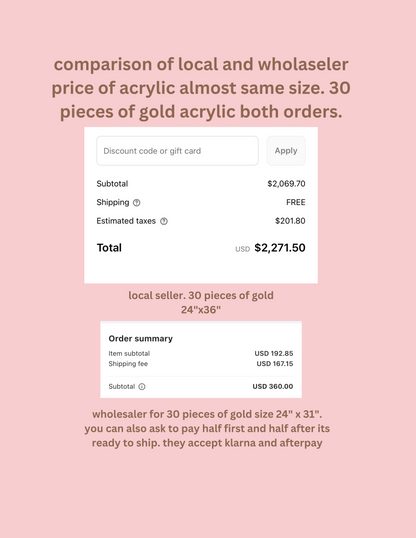 comparison of local and wholaseler price of acrylic almost same size. 30 pieces of gold acrylic both orders.

Discount code or gift card
Apply

Subtotal
$2,069.70
Shipping
FREE
Estimated taxes
$201.80

Total
USD $2,271.50

local seller. 30 pieces of gold
24"x36"

Order summary
Item subtotal
USD 192.85
Shipping fee
USD 167.15
Subtotal
USD 360.00

wholesaler for 30 pieces of gold size 24" x 31".
you can also ask to pay half first and half after its ready to ship. they accept klarna and afterpay